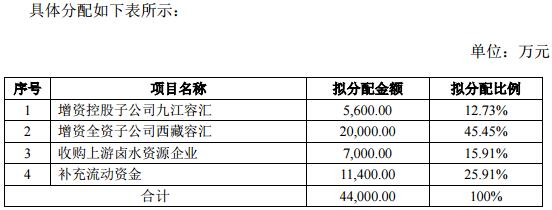 具体分配如下表所示：

单位：万元

| 序号 | 项目名称 | 拟分配金额 | 拟分配比例 |
|---|---|---|---|
| 1 | 增资控股子公司九江容汇 | 5,600.00 | 12.73% |
| 2 | 增资全资子公司西藏容汇 | 20,000.00 | 45.45% |
| 3 | 收购上游卤水资源企业 | 7,000.00 | 15.91% |
| 4 | 补充流动资金 | 11,400.00 | 25.91% |
| 合计 | | 44,000.00 | 100% |